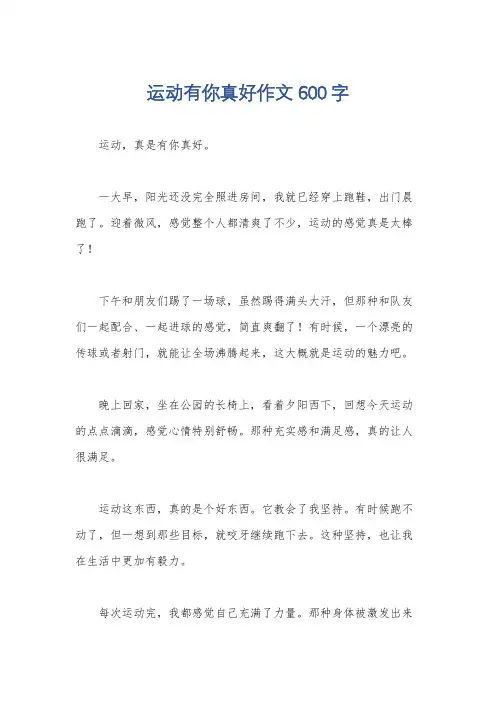 运动有你真好作文 600 字

运动，真是有你真好。

一大早，阳光还没完全照进房间，我就已经穿上跑鞋，出门晨跑了。迎着微风，感觉整个人都清爽了不少，运动的感觉真是太棒了！

下午和朋友们踢了一场球，虽然踢得满头大汗，但那种和队友们一起配合、一起进球的感觉，简直爽翻了！有时候，一个漂亮的传球或者射门，就能让全场沸腾起来，这大概就是运动的魅力吧。

晚上回家，坐在公园的长椅上，看着夕阳西下，回想今天运动的点点滴滴，感觉心情特别舒畅。那种充实感和满足感，真的让人很满足。

运动这东西，真的是个好东西。它教会了我坚持。有时候跑不动了，但一想到那些目标，就咬牙继续跑下去。这种坚持，也让我在生活中更加有毅力。

每次运动完，我都感觉自己充满了力量。那种身体被激发出来